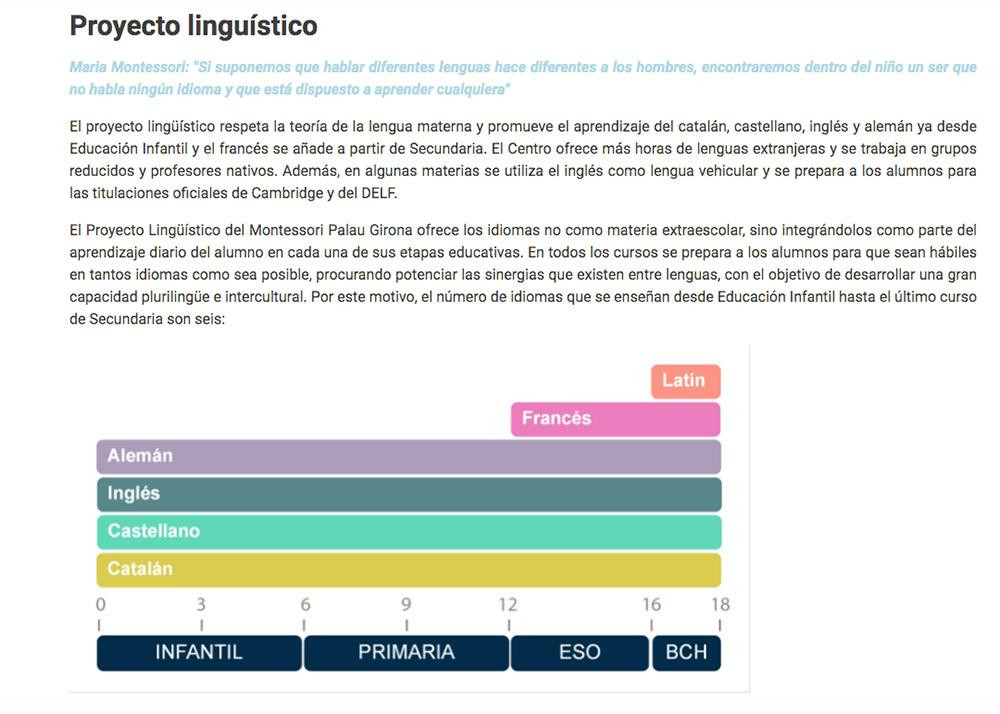 Proyecto linguístico

Maria Montessori: "Si suponemos que hablar diferentes lenguas hace diferentes a los hombres, encontraremos dentro del niño un ser que no habla ningún idioma y que está dispuesto a aprender cualquiera"

El proyecto lingüístico respeta la teoría de la lengua materna y promueve el aprendizaje del catalán, castellano, inglés y alemán ya desde Educación Infantil y el francés se añade a partir de Secundaria. El Centro ofrece más horas de lenguas extranjeras y se trabaja en grupos reducidos y profesores nativos. Además, en algunas materias se utiliza el inglés como lengua vehicular y se prepara a los alumnos para las titulaciones oficiales de Cambridge y del DELF.

El Proyecto Lingüístico del Montessori Palau Girona ofrece los idiomas no como materia extraescolar, sino integrándolos como parte del aprendizaje diario del alumno en cada una de sus etapas educativas. En todos los cursos se prepara a los alumnos para que sean hábiles en tantos idiomas como sea posible, procurando potenciar las sinergias que existen entre lenguas, con el objetivo de desarrollar una gran capacidad plurilingüe e intercultural. Por este motivo, el número de idiomas que se enseñan desde Educación Infantil hasta el último curso de Secundaria son seis:

Latín
Francés
Alemán
Inglés
Castellano
Catalán
0 3 6 9 12 16 18
INFANTIL PRIMARIA ESO BCH